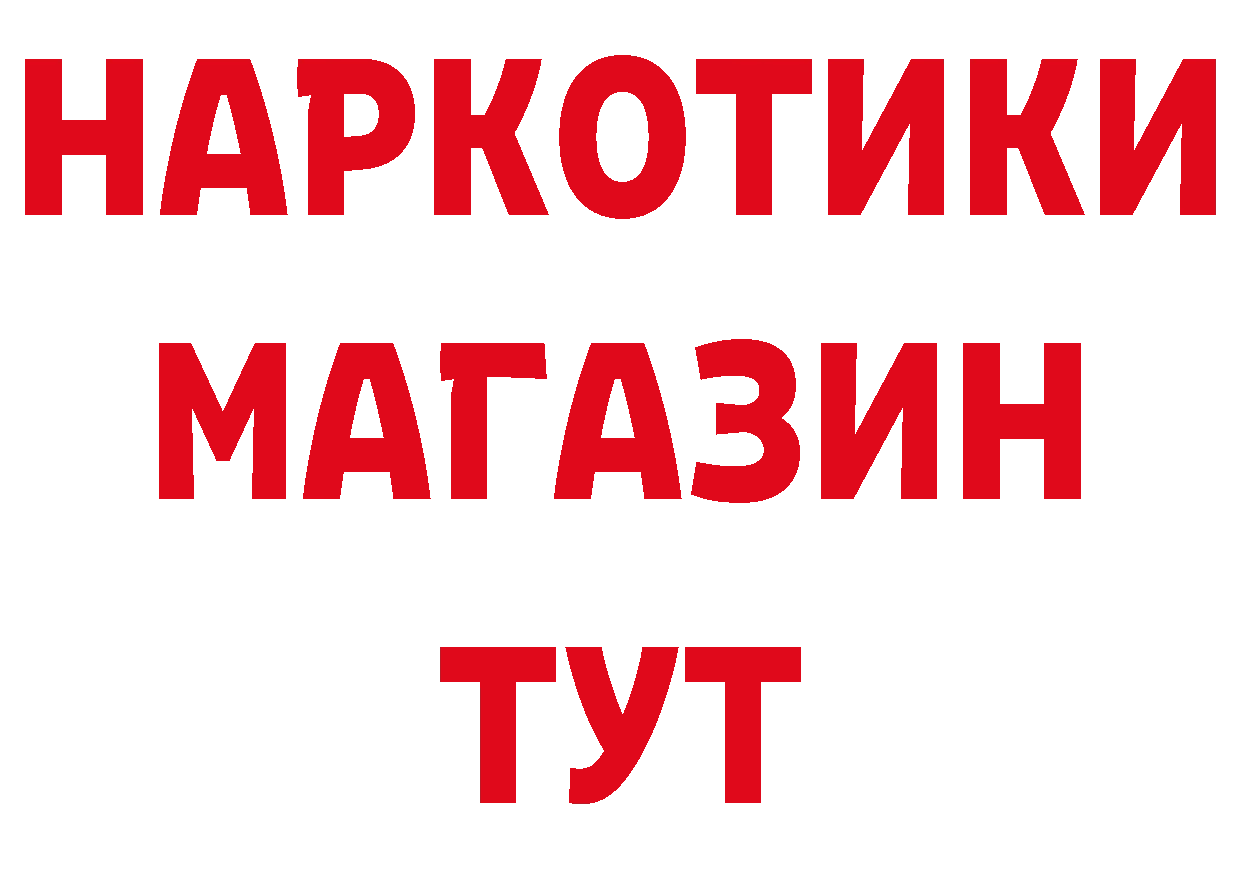 НАРКОТИКИ
МАГАЗИН
ТУТ